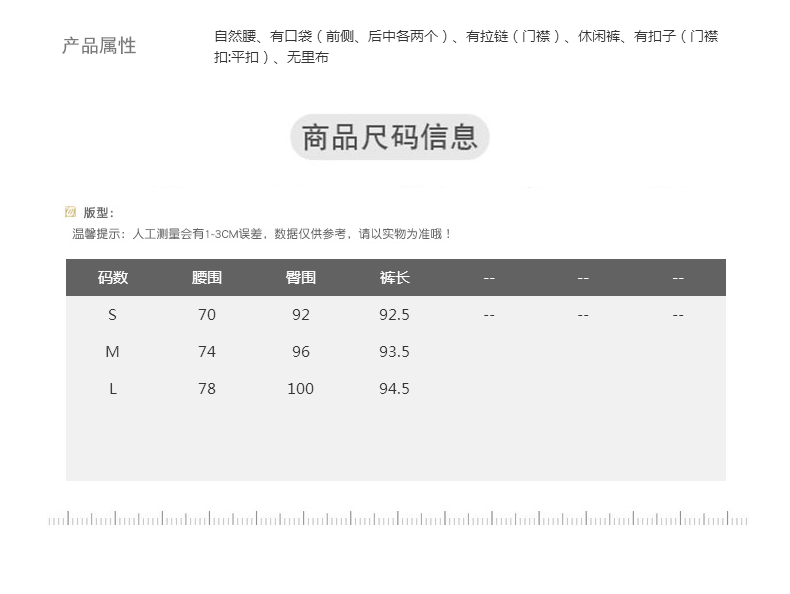 产品属性

自然腰、有口袋（前侧、后中各两个）、有拉链（门襟）、休闲裤、有扣子（门襟扣:平扣）、无里布

商品尺码信息

版型:

温馨提示：人工测量会有1-3CM误差，数据仅供参考，请以实物为准哦！

| 码数 | 腰围 | 臀围 | 裤长 | -- | -- | -- |
|---|---|---|---|---|---|---|
| S | 70 | 92 | 92.5 | -- | -- | -- |
| M | 74 | 96 | 93.5 | | | |
| L | 78 | 100 | 94.5 | | | |